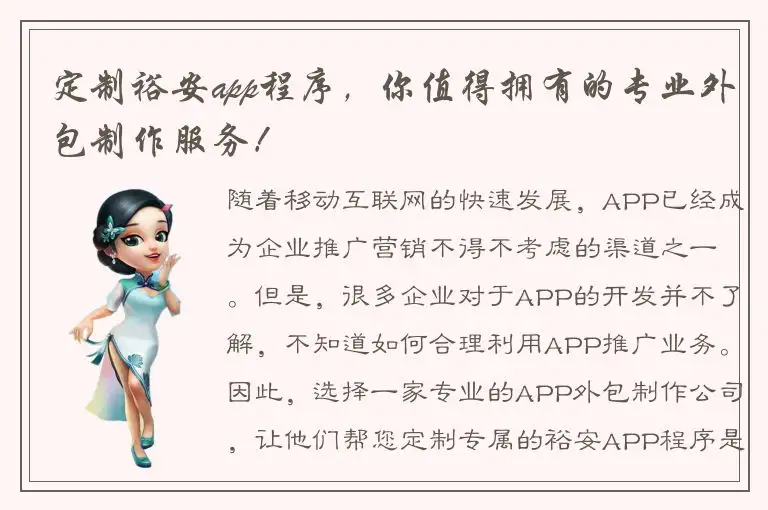 定制裕安app程序，你值得拥有的专业外包制作服务！

随着移动互联网的快速发展，APP已经成为企业推广营销不得不考虑的渠道之一。但是，很多企业对于APP的开发并不了解，不知道如何合理利用APP推广业务。因此，选择一家专业的APP外包制作公司，让他们帮您定制专属的裕安APP程序是